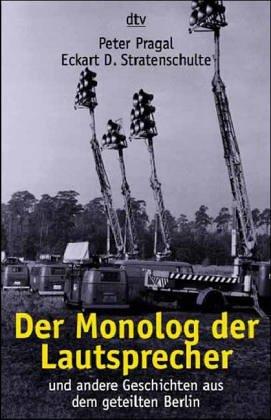 dtv

Peter Pragal
Eckart D. Stratenschulte

Der Monolog der Lautsprecher

und andere Geschichten aus dem geteilten Berlin